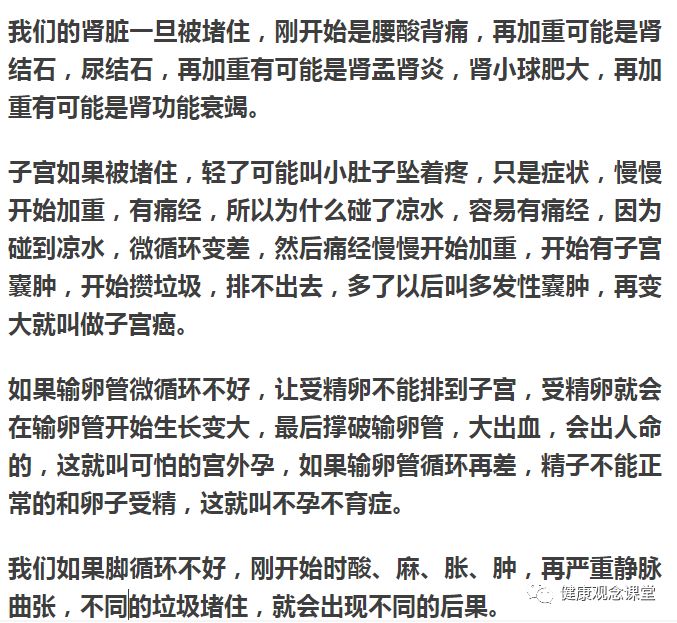 我们的肾脏一旦被堵住，刚开始是腰酸背痛，再加重可能是肾结石，尿结石，再加重有可能是肾盂肾炎，肾小球肥大，再加重有可能是肾功能衰竭。

子宫如果被堵住，轻了可能叫小肚子坠着疼，只是症状，慢慢开始加重，有痛经，所以为什么碰了凉水，容易有痛经，因为碰到凉水，微循环变差，然后痛经慢慢开始加重，开始有子宫囊肿，开始攒垃圾，排不出去，多了以后叫多发性囊肿，再变大就叫做子宫癌。

如果输卵管微循环不好，让受精卵不能排到子宫，受精卵就会在输卵管开始生长变大，最后撑破输卵管，大出血，会出人命的，这就叫可怕的宫外孕，如果输卵管循环再差，精子不能正常的和卵子受精，这就叫不孕不育症。

我们如果脚循环不好，刚开始时酸、麻、胀、肿，再严重静脉曲张，不同的垃圾堵住，就会出现不同的后果。

健康观念课堂